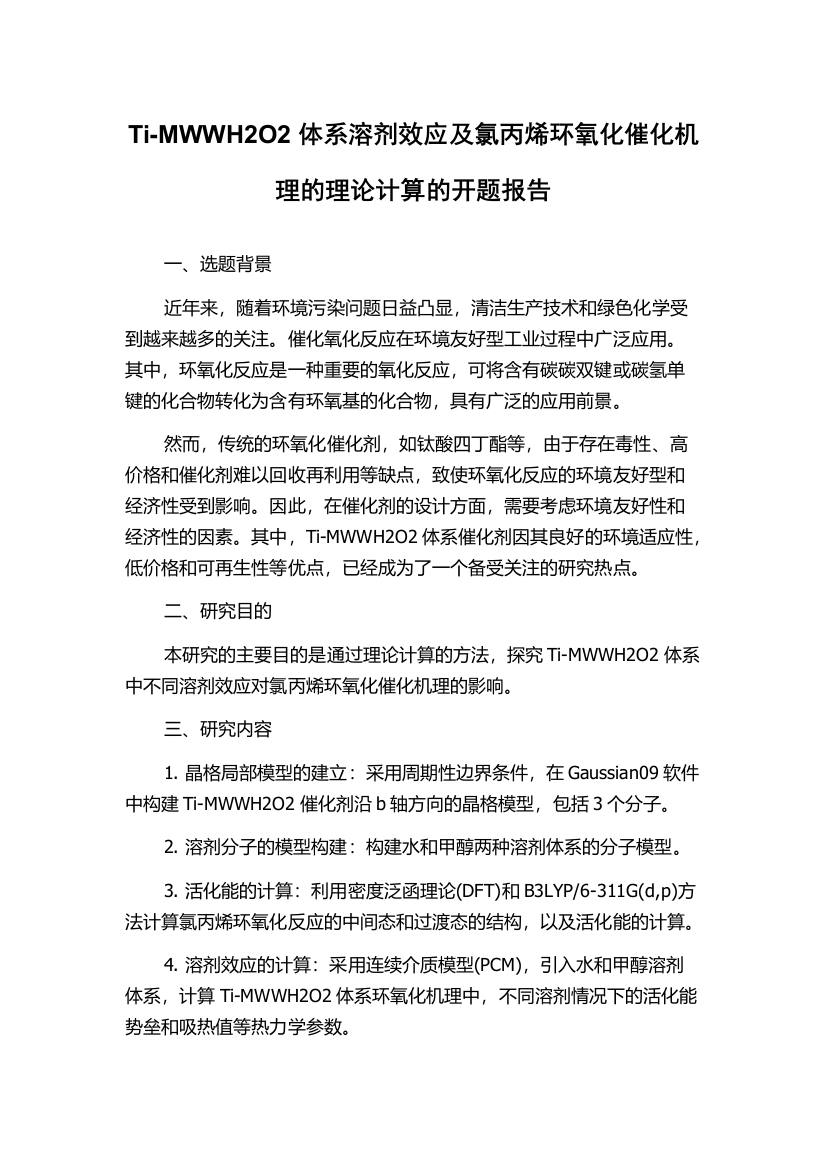 Ti-MWWH2O2 体系溶剂效应及氯丙烯环氧化催化机理的理论计算的开题报告

一、选题背景

近年来，随着环境污染问题日益凸显，清洁生产技术和绿色化学受到越来越多的关注。催化氧化反应在环境友好型工业过程中广泛应用。其中，环氧化反应是一种重要的氧化反应，可将含有碳碳双键或碳氢单键的化合物转化为含有环氧基的化合物，具有广泛的应用前景。

然而，传统的环氧化催化剂，如钛酸四丁酯等，由于存在毒性、高价格和催化剂难以回收再利用等缺点，致使环氧化反应的环境友好型和经济性受到影响。因此，在催化剂的设计方面，需要考虑环境友好性和经济性的因素。其中，Ti-MWWH2O2 体系催化剂因其良好的环境适应性，低价格和可再生性等优点，已经成为了一个备受关注的研究热点。

二、研究目的

本研究的主要目的是通过理论计算的方法，探究 Ti-MWWH2O2 体系中不同溶剂效应对氯丙烯环氧化催化机理的影响。

三、研究内容

1. 晶格局部模型的建立：采用周期性边界条件，在 Gaussian09 软件中构建 Ti-MWWH2O2 催化剂沿 b 轴方向的晶格模型，包括 3 个分子。

2. 溶剂分子的模型构建：构建水和甲醇两种溶剂体系的分子模型。

3. 活化能的计算：利用密度泛函理论(DFT)和 B3LYP/6-311G(d,p)方法计算氯丙烯环氧化反应的中间态和过渡态的结构，以及活化能的计算。

4. 溶剂效应的计算：采用连续介质模型(PCM)，引入水和甲醇溶剂体系，计算 Ti-MWWH2O2 体系环氧化机理中，不同溶剂情况下的活化能势垒和吸热值等热力学参数。